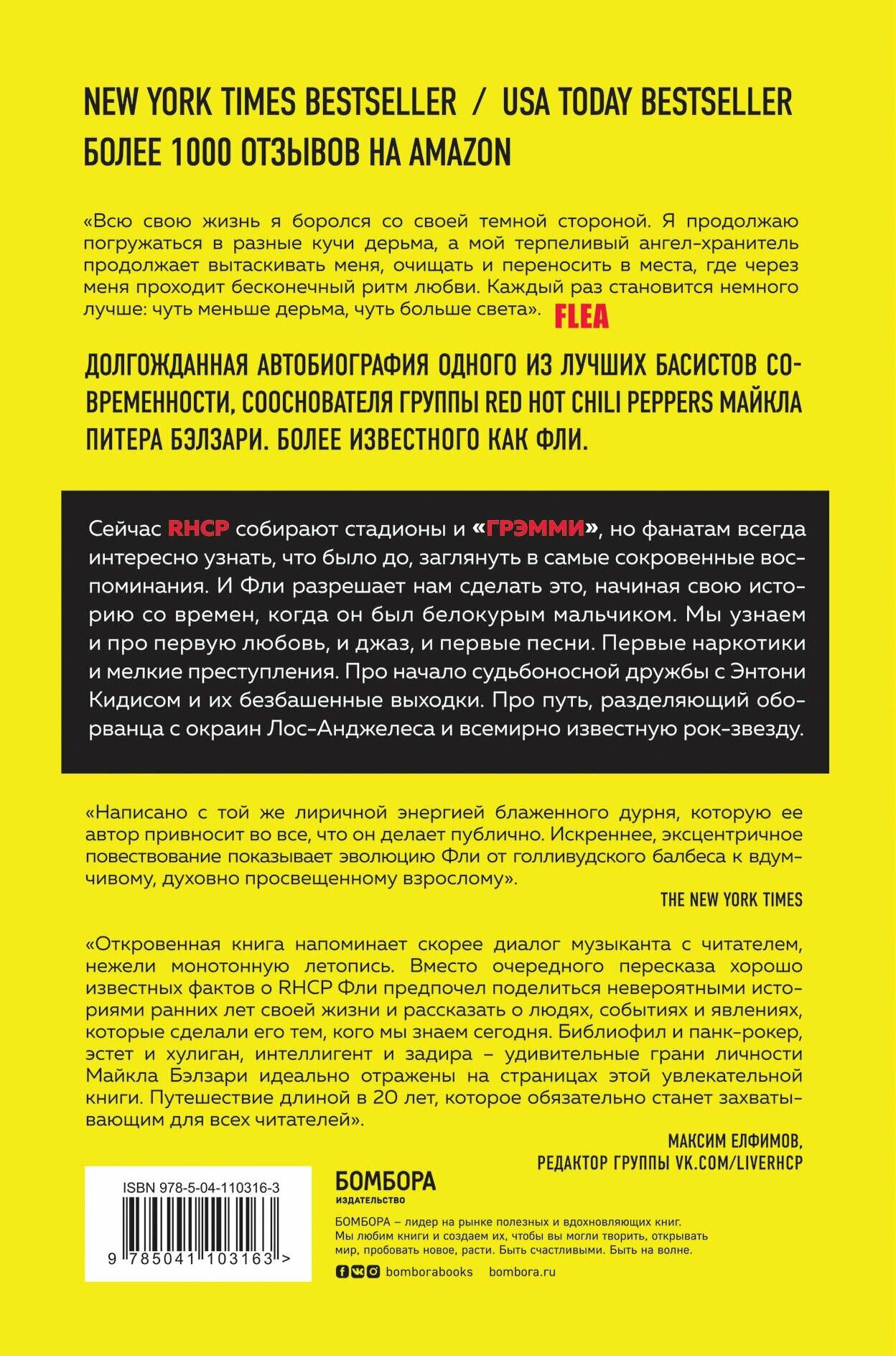 NEW YORK TIMES BESTSELLER / USA TODAY BESTSELLER
БОЛЕЕ 1000 ОТЗЫВОВ НА AMAZON

«Всю свою жизнь я боролся со своей темной стороной. Я продолжаю погружаться в разные кучи дерьма, а мой терпеливый ангел-хранитель продолжает вытаскивать меня, очищать и переносить в места, где через меня проходит бесконечный ритм любви. Каждый раз становится немного лучше: чуть меньше дерьма, чуть больше света». FLEA

ДОЛГОЖДАННАЯ АВТОБИОГРАФИЯ ОДНОГО ИЗ ЛУЧШИХ БАСИСТОВ СОВРЕМЕННОСТИ, СООСНОВАТЕЛЯ ГРУППЫ RED HOT CHILI PEPPERS МАЙКЛА ПИТЕРА БЭЛЗАРИ. БОЛЕЕ ИЗВЕСТНОГО КАК ФЛИ.

Сейчас RHCP собирают стадионы и «ГРЭММИ», но фанатам всегда интересно узнать, что было до, заглянуть в самые сокровенные воспоминания. И Фли разрешает нам сделать это, начиная свою историю со времен, когда он был белокурым мальчиком. Мы узнаем и про первую любовь, и джаз, и первые песни. Первые наркотики и мелкие преступления. Про начало судьбоносной дружбы с Энтони Кидисом и их безбашенные выходки. Про путь, разделяющий оборванца с окраин Лос-Анджелеса и всемирно известную рок-звезду.

«Написано с той же лиричной энергией блаженного дурня, которую ее автор привносит во все, что он делает публично. Искреннее, эксцентричное повествование показывает эволюцию Фли от голливудского балбеса к вдумчивому, духовно просвещенному взрослому».
THE NEW YORK TIMES

«Откровенная книга напоминает скорее диалог музыканта с читателем, нежели монотонную летопись. Вместо очередного пересказа хорошо известных фактов о RHCP Фли предпочел поделиться невероятными историями ранних лет своей жизни и рассказать о людях, событиях и явлениях, которые сделали его тем, кого мы знаем сегодня. Библиофил и панк-рокер, эстет и хулиган, интеллигент и задира – удивительные грани личности Майкла Бэлзари идеально отражены на страницах этой увлекательной книги. Путешествие длиной в 20 лет, которое обязательно станет захватывающим для всех читателей».
МАКСИМ ЕЛФИМОВ,
РЕДАКТОР ГРУППЫ VK.COM/LIVERHCP

ISBN 978-5-04-110316-3
9 785041 103163 >

БОМБОРА
ИЗДАТЕЛЬСТВО

БОМБОРА – лидер на рынке полезных и вдохновляющих книг. Мы любим книги и создаем их, чтобы вы могли творить, открывать мир, пробовать новое, расти. Быть счастливыми. Быть на волне.
bomborabooks bombora.ru